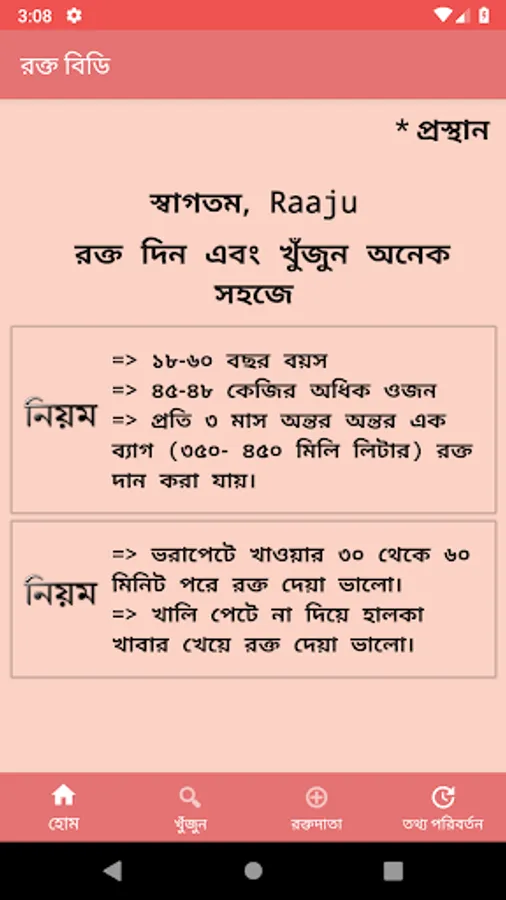 3:08

রক্ত বিডি

* প্রস্থান

স্বাগতম, Raaju

রক্ত দিন এবং খুঁজুন অনেক সহজে

নিয়ম

=> ১৮-৬০ বছর বয়স
=> ৪৫-৪৮ কেজির অধিক ওজন
=> প্রতি ৩ মাস অন্তর অন্তর এক ব্যাগ (৩৫০- ৪৫০ মিলি লিটার) রক্ত দান করা যায়।

নিয়ম

=> ভরাপেটে খাওয়ার ৩০ থেকে ৬০ মিনিট পরে রক্ত দেয়া ভালো।
=> খালি পেটে না দিয়ে হালকা খাবার খেয়ে রক্ত দেয়া ভালো।

হোম
খুঁজুন
রক্তদাতা
তথ্য পরিবর্তন